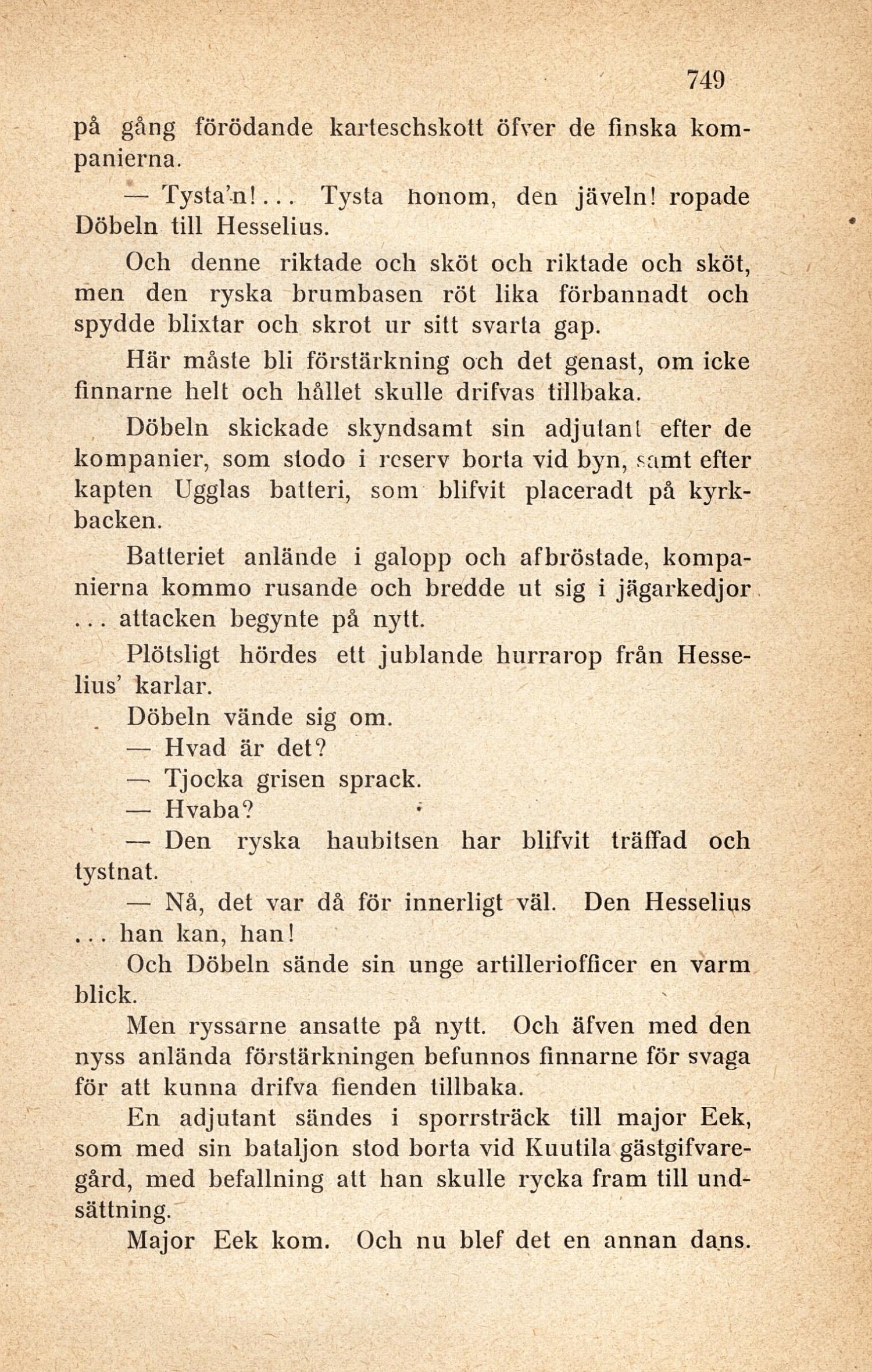 749

på gång förödande karteschskott öfver de finska kompanierna.

— Tysta'n!... Tysta honom, den jäveln! ropade Döbeln till Hesselius.

Och denne riktade och sköt och riktade och sköt, men den ryska brumbasen röt lika förbannadt och spydde blixtar och skrot ur sitt svarta gap.

Här måste bli förstärkning och det genast, om icke finnarne helt och hållet skulle drifvas tillbaka.

Döbeln skickade skyndsamt sin adjutant efter de kompanier, som stodo i reserv borta vid byn, samt efter kapten Ugglas batteri, som blifvit placeradt på kyrkbacken.

Batteriet anlände i galopp och afbröstade, kompanierna kommo rusande och bredde ut sig i jägarkedjor ... attacken begynte på nytt.

Plötsligt hördes ett jublande hurrarop från Hesselius' karlar.

Döbeln vände sig om.

— Hvad är det?

— Tjocka grisen sprack.

— Hvaba?

— Den ryska haubitsen har blifvit träffad och tystnat.

— Nå, det var då för innerligt väl. Den Hesselius ... han kan, han!

Och Döbeln sände sin unge artilleriofficer en varm blick.

Men ryssarne ansatte på nytt. Och äfven med den nyss anlända förstärkningen befunnos finnarne för svaga för att kunna drifva fienden tillbaka.

En adjutant sändes i sporrsträck till major Eek, som med sin bataljon stod borta vid Kuutila gästgifvaregård, med befallning att han skulle rycka fram till undsättning.

Major Eek kom. Och nu blef det en annan dans.